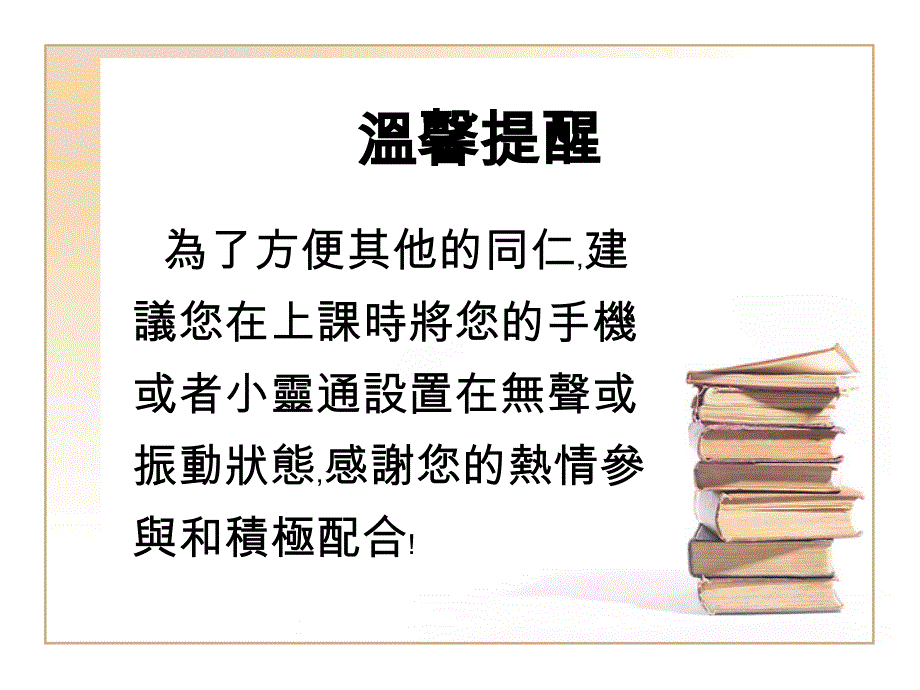 溫馨提醒

為了方便其他的同仁,建議您在上課時將您的手機或者小靈通設置在無聲或振動狀態,感謝您的熱情參與和積極配合!